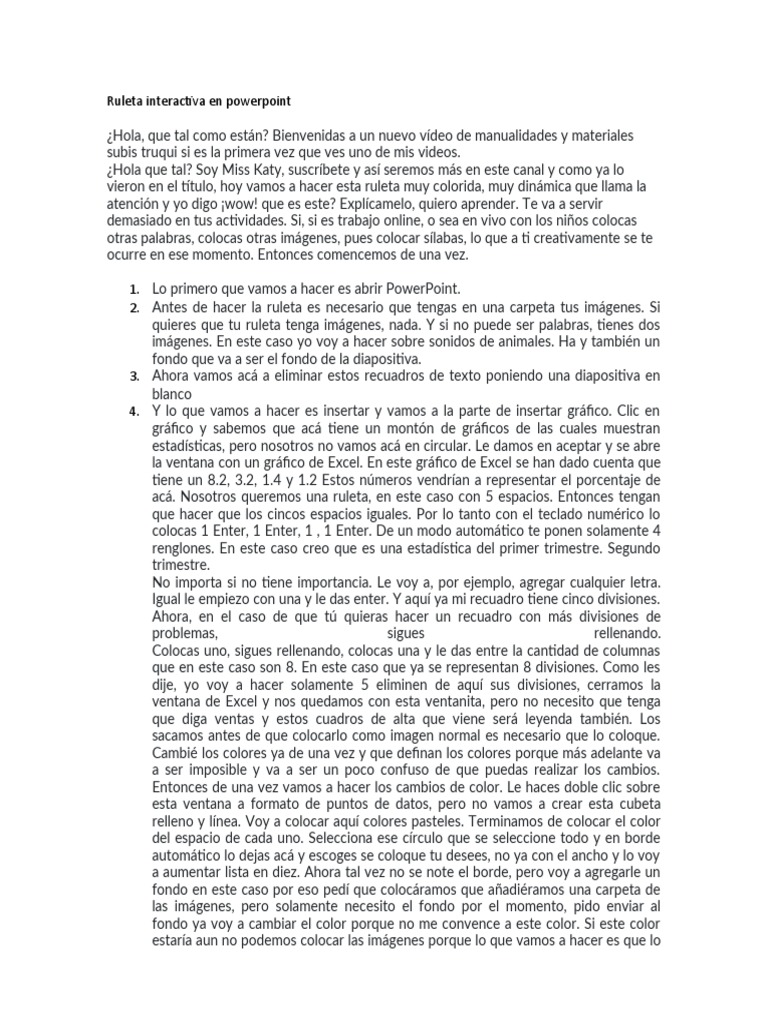 Ruleta interactiva en powerpoint

¿Hola, que tal como están? Bienvenidas a un nuevo vídeo de manualidades y materiales subis truqui si es la primera vez que ves uno de mis videos.
¿Hola que tal? Soy Miss Katy, suscríbete y así seremos más en este canal y como ya lo vieron en el título, hoy vamos a hacer esta ruleta muy colorida, muy dinámica que llama la atención y yo digo ¡wow! que es este? Explícamelo, quiero aprender. Te va a servir demasiado en tus actividades. Si, si es trabajo online, o sea en vivo con los niños colocas otras palabras, colocas otras imágenes, pues colocar sílabas, lo que a ti creativamente se te ocurre en ese momento. Entonces comencemos de una vez.

1. Lo primero que vamos a hacer es abrir PowerPoint.
2. Antes de hacer la ruleta es necesario que tengas en una carpeta tus imágenes. Si quieres que tu ruleta tenga imágenes, nada. Y si no puede ser palabras, tienes dos imágenes. En este caso yo voy a hacer sobre sonidos de animales. Ha y también un fondo que va a ser el fondo de la diapositiva.
3. Ahora vamos acá a eliminar estos recuadros de texto poniendo una diapositiva en blanco
4. Y lo que vamos a hacer es insertar y vamos a la parte de insertar gráfico. Clic en gráfico y sabemos que acá tiene un montón de gráficos de las cuales muestran estadísticas, pero nosotros no vamos acá en circular. Le damos en aceptar y se abre la ventana con un gráfico de Excel. En este gráfico de Excel se han dado cuenta que tiene un 8.2, 3.2, 1.4 y 1.2 Estos números vendrían a representar el porcentaje de acá. Nosotros queremos una ruleta, en este caso con 5 espacios. Entonces tengan que hacer que los cincos espacios iguales. Por lo tanto con el teclado numérico lo colocas 1 Enter, 1 Enter, 1 , 1 Enter. De un modo automático te ponen solamente 4 renglones. En este caso creo que es una estadística del primer trimestre. Segundo trimestre.
No importa si no tiene importancia. Le voy a, por ejemplo, agregar cualquier letra. Igual le empiezo con una y le das enter. Y aquí ya mi recuadro tiene cinco divisiones. Ahora, en el caso de que tú quieras hacer un recuadro con más divisiones de problemas, sigues rellenando.
Colocas uno, sigues rellenando, colocas una y le das entre la cantidad de columnas que en este caso son 8. En este caso que ya se representan 8 divisiones. Como les dije, yo voy a hacer solamente 5 eliminen de aquí sus divisiones, cerramos la ventana de Excel y nos quedamos con esta ventanita, pero no necesito que tenga que diga ventas y estos cuadros de alta que viene será leyenda también. Los sacamos antes de que colocarlo como imagen normal es necesario que lo coloque. Cambié los colores ya de una vez y que definan los colores porque más adelante va a ser imposible y va a ser un poco confuso de que puedas realizar los cambios. Entonces de una vez vamos a hacer los cambios de color. Le haces doble clic sobre esta ventana a formato de puntos de datos, pero no vamos a crear esta cubeta relleno y línea. Voy a colocar aquí colores pasteles. Terminamos de colocar el color del espacio de cada uno. Selecciona ese círculo que se seleccione todo y en borde automático lo dejas acá y escoges se coloque tu desees, no ya con el ancho y lo voy a aumentar lista en diez. Ahora tal vez no se note el borde, pero voy a agregarle un fondo en este caso por eso pedí que colocáramos que añadiéramos una carpeta de las imágenes, pero solamente necesito el fondo por el momento, pido enviar al fondo ya voy a cambiar el color porque no me convence a este color. Si este color estaría aun no podemos colocar las imágenes porque lo que vamos a hacer es que lo